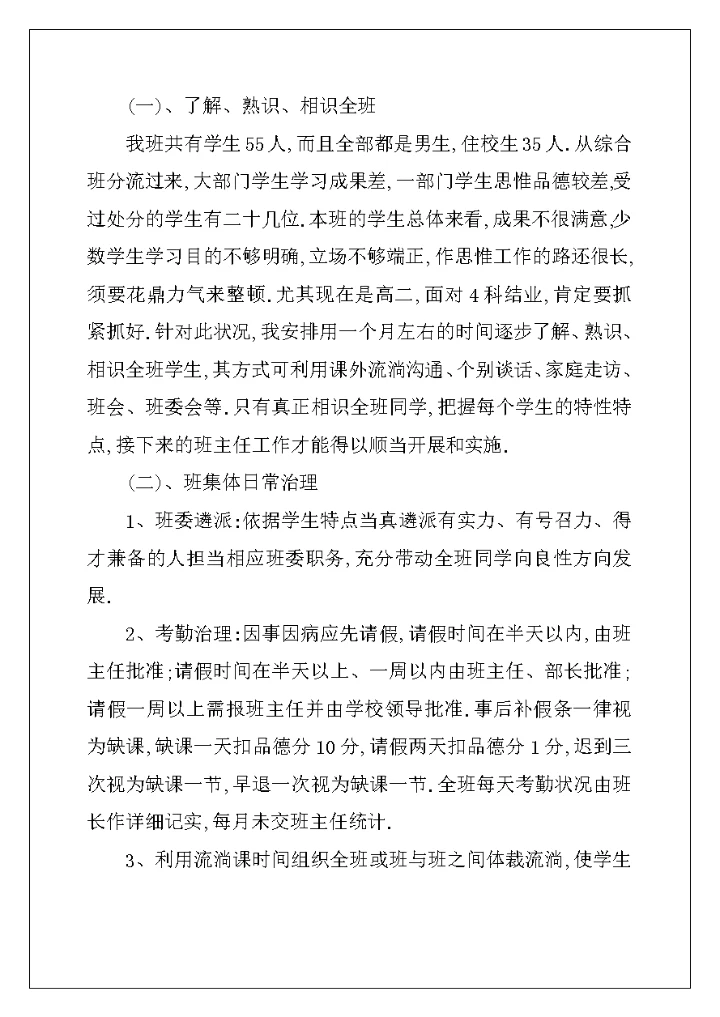 (一)、了解、熟识、相识全班

我班共有学生55人,而且全部都是男生,住校生35人.从综合班分流过来,大部门学生学习成果差,一部门学生思惟品德较差,受过处分的学生有二十几位.本班的学生总体来看,成果不很满意,少数学生学习目的不够明确,立场不够端正,作思惟工作的路还很长,须要花鼎力气来整顿.尤其现在是高二,面对4科结业,肯定要抓紧抓好.针对此状况,我安排用一个月左右的时间逐步了解、熟识、相识全班学生,其方式可利用课外流淌沟通、个别谈话、家庭走访、班会、班委会等.只有真正相识全班同学,把握每个学生的特性特点,接下来的班主任工作才能得以顺当开展和实施.

(二)、班集体日常治理

1、班委遴派:依据学生特点当真遴派有实力、有号召力、得才兼备的人担当相应班委职务,充分带动全班同学向良性方向发展.

2、考勤治理:因事因病应先请假,请假时间在半天以内,由班主任批准;请假时间在半天以上、一周以内由班主任、部长批准;请假一周以上需报班主任并由学校领导批准.事后补假条一律视为缺课,缺课一天扣品德分10分,请假两天扣品德分1分,迟到三次视为缺课一节,早退一次视为缺课一节.全班每天考勤状况由班长作详细记实,每月末交班主任统计.

3、利用流淌课时间组织全班或班与班之间体裁流淌,使学生